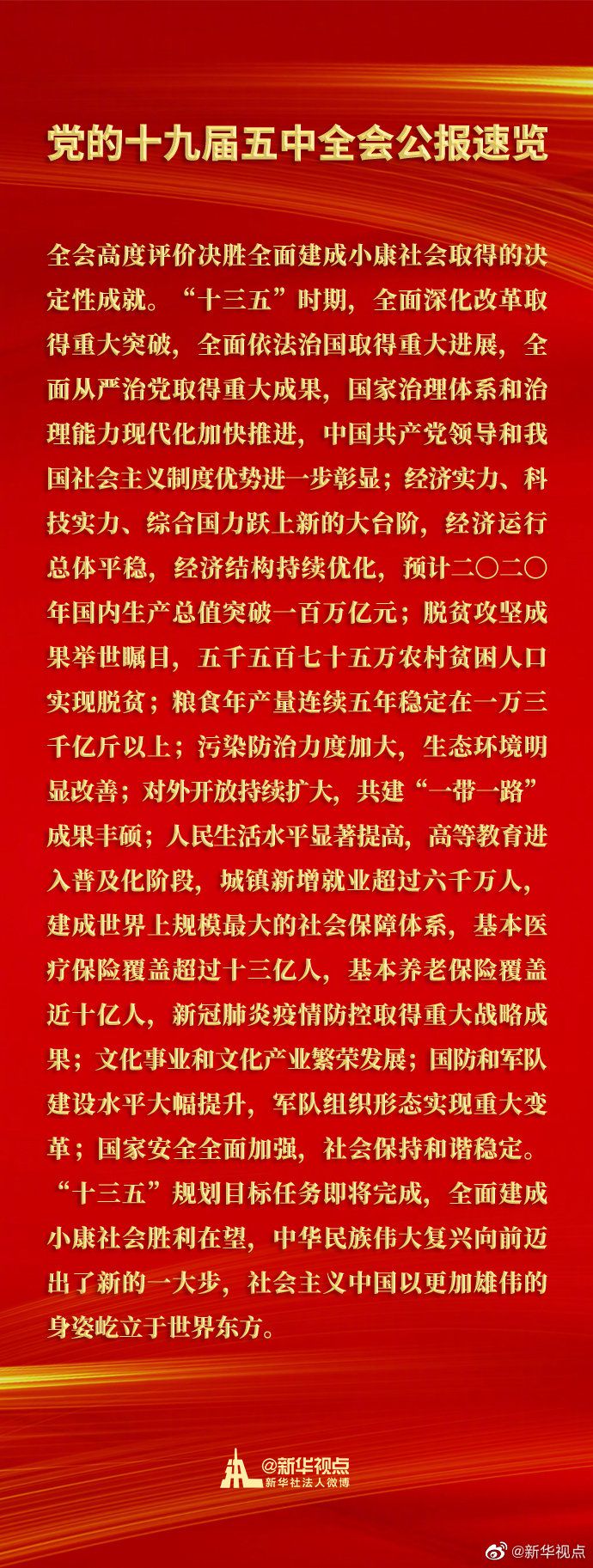 党的十九届五中全会公报速览

全会高度评价决胜全面建成小康社会取得的决定性成就。“十三五”时期，全面深化改革取得重大突破，全面依法治国取得重大进展，全面从严治党取得重大成果，国家治理体系和治理能力现代化加快推进，中国共产党领导和我国社会主义制度优势进一步彰显；经济实力、科技实力、综合国力跃上新的大台阶，经济运行总体平稳，经济结构持续优化，预计二〇二〇年国内生产总值突破一百万亿元；脱贫攻坚成果举世瞩目，五千五百七十五万农村贫困人口实现脱贫；粮食年产量连续五年稳定在一万三千亿斤以上；污染防治力度加大，生态环境明显改善；对外开放持续扩大，共建“一带一路”成果丰硕；人民生活水平显著提高，高等教育进入普及化阶段，城镇新增就业超过六千万人，建成世界上规模最大的社会保障体系，基本医疗保险覆盖超过十三亿人，基本养老保险覆盖近十亿人，新冠肺炎疫情防控取得重大战略成果；文化事业和文化产业繁荣发展；国防和军队建设水平大幅提升，军队组织形态实现重大变革；国家安全全面加强，社会保持和谐稳定。“十三五”规划目标任务即将完成，全面建成小康社会胜利在望，中华民族伟大复兴向前迈出了新的一大步，社会主义中国以更加雄伟的身姿屹立于世界东方。

@新华视点
新华社法人微博

@新华视点